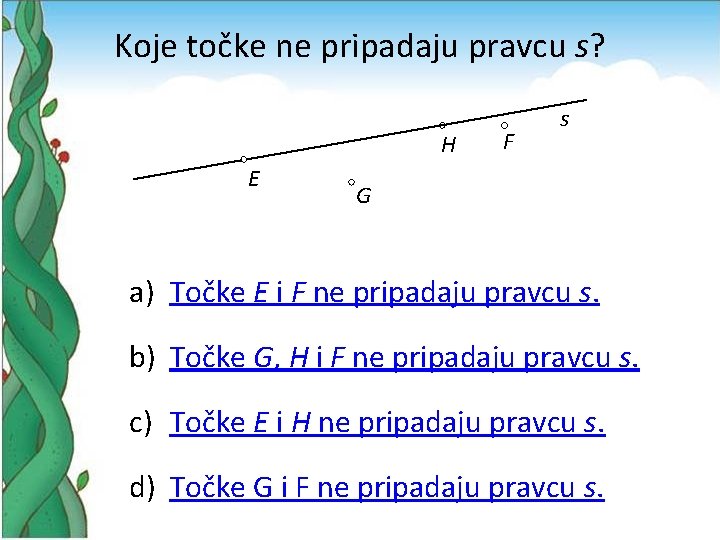 Koje točke ne pripadaju pravcu s?

s

H

F

E

G

a) Točke E i F ne pripadaju pravcu s.

b) Točke G, H i F ne pripadaju pravcu s.

c) Točke E i H ne pripadaju pravcu s.

d) Točke G i F ne pripadaju pravcu s.